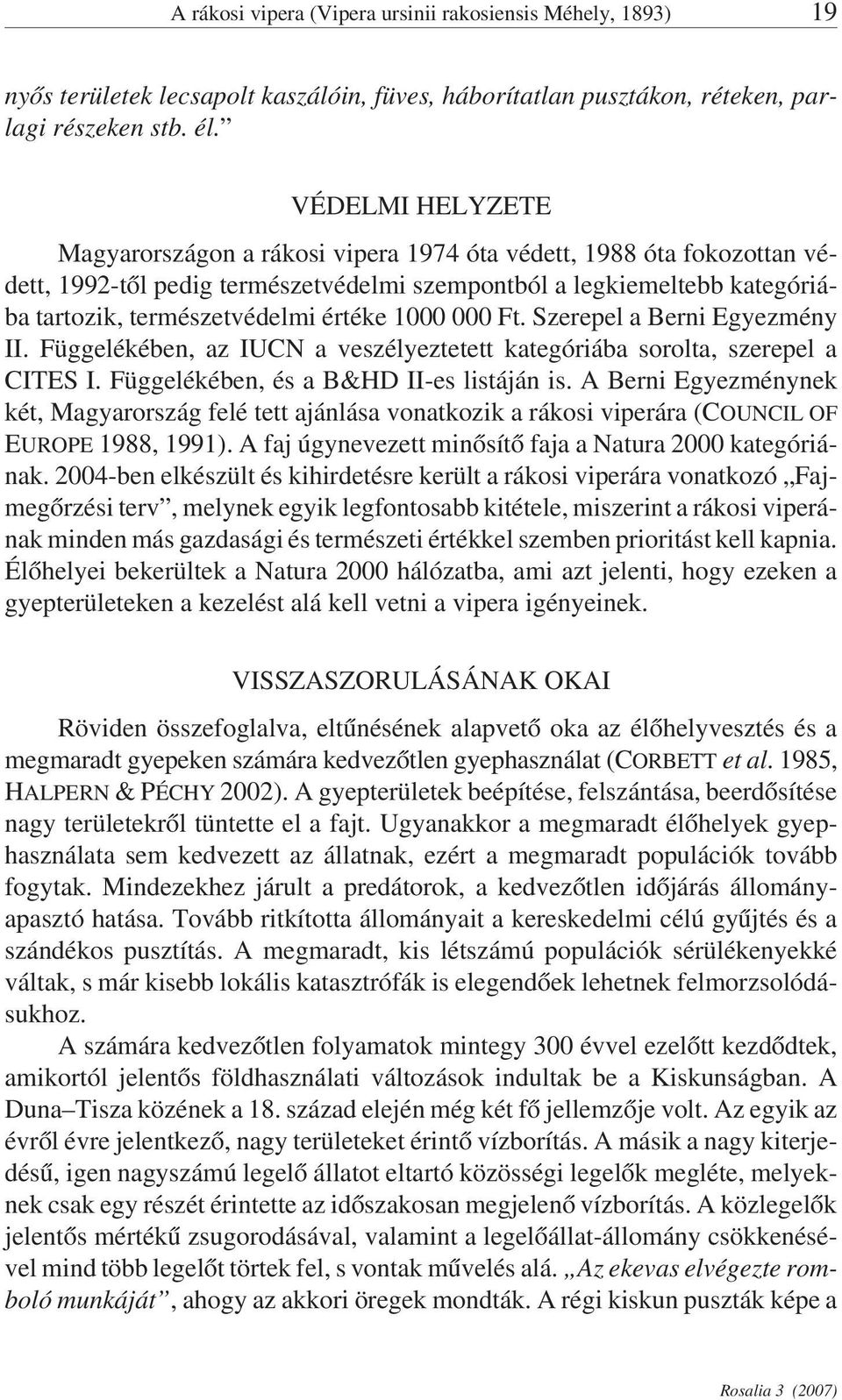 A rákosi vipera (Vipera ursinii rakosiensis Méhely, 1893) 19

nyős területek lecsapolt kaszálóin, füves, háborítatlan pusztákon, réteken, parlagi részeken stb. él.”

VÉDELMI HELYZETE

Magyarországon a rákosi vipera 1974 óta védett, 1988 óta fokozottan védett, 1992-től pedig természetvédelmi szempontból a legkiemeltebb kategóriába tartozik, természetvédelmi értéke 1000 000 Ft. Szerepel a Berni Egyezmény II. Függelékében, az IUCN a veszélyeztetett kategóriába sorolta, szerepel a CITES I. Függelékében, és a B&HD II-es listáján is. A Berni Egyezménynek két, Magyarország felé tett ajánlása vonatkozik a rákosi viperára (COUNCIL OF EUROPE 1988, 1991). A faj úgynevezett minősítő faja a Natura 2000 kategóriának. 2004-ben elkészült és kihirdetésre került a rákosi viperára vonatkozó „Fajmegőrzési terv”, melynek egyik legfontosabb kitétele, miszerint a rákosi viperának minden más gazdasági és természeti értékkel szemben prioritást kell kapnia. Élőhelyei bekerültek a Natura 2000 hálózatba, ami azt jelenti, hogy ezeken a gyepterületeken a kezelést alá kell vetni a vipera igényeinek.

VISSZASZORULÁSÁNAK OKAI

Röviden összefoglalva, eltűnésének alapvető oka az élőhelyvesztés és a megmaradt gyepeken számára kedvezőtlen gyephasználat (CORBETT et al. 1985, HALPERN & PÉCHY 2002). A gyepterületek beépítése, felszántása, beerdősítése nagy területekről tüntette el a fajt. Ugyanakkor a megmaradt élőhelyek gyephasználata sem kedvezett az állatnak, ezért a megmaradt populációk tovább fogytak. Mindezekhez járult a predátorok, a kedvezőtlen időjárás állományapasztó hatása. Tovább ritkította állományait a kereskedelmi célú gyűjtés és a szándékos pusztítás. A megmaradt, kis létszámú populációk sérülékenyekké váltak, s már kisebb lokális katasztrófák is elegendőek lehetnek felmorzsolódásukhoz.

A számára kedvezőtlen folyamatok mintegy 300 évvel ezelőtt kezdődtek, amikortól jelentős földhasználati változások indultak be a Kiskunságban. A Duna–Tisza közének a 18. század elején még két fő jellemzője volt. Az egyik az évről évre jelentkező, nagy területeket érintő vízborítás. A másik a nagy kiterjedésű, igen nagyszámú legelő állatot eltartó közösségi legelők megléte, melyeknek csak egy részét érintette az időszakosan megjelenő vízborítás. A közlegelők jelentős mértékű zsugorodásával, valamint a legelőállat-állomány csökkenésével mind több legelőt törtek fel, s vontak művelés alá. „Az ekevas elvégezte romboló munkáját”, ahogy az akkori öregek mondták. A régi kiskun puszták képe a

Rosalia 3 (2007)